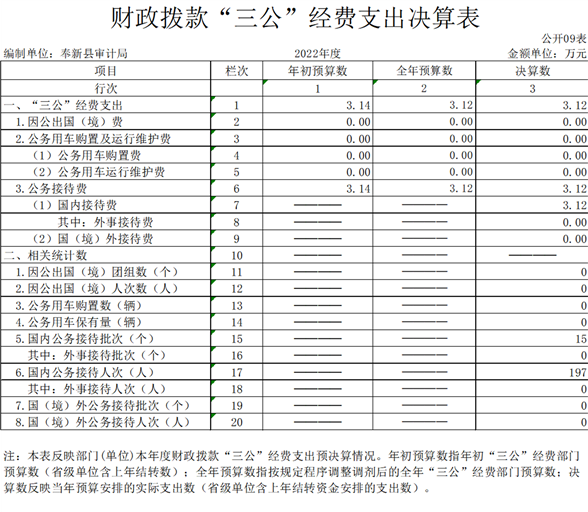 财政拨款“三公”经费支出决算表

公开09表

编制单位：奉新县审计局

2022年度

金额单位：万元

| 项目 | 栏次 | 年初预算数 | 全年预算数 | 决算数 |
|---|---|---|---|---|
| 行次 |  | 1 | 2 | 3 |
| 一、“三公”经费支出 | 1 | 3.14 | 3.12 | 3.12 |
| 1.因公出国（境）费 | 2 | 0.00 | 0.00 | 0.00 |
| 2.公务用车购置及运行维护费 | 3 | 0.00 | 0.00 | 0.00 |
| （1）公务用车购置费 | 4 | 0.00 | 0.00 | 0.00 |
| （2）公务用车运行维护费 | 5 | 0.00 | 0.00 | 0.00 |
| 3.公务接待费 | 6 | 3.14 | 3.12 | 3.12 |
| （1）国内接待费 | 7 | ———— | ———— | 3.12 |
| 其中：外事接待费 | 8 | ———— | ———— | 0.00 |
| （2）国（境）外接待费 | 9 | ———— | ———— | 0.00 |
| 二、相关统计数 | 10 | ———— | ———— | ———— |
| 1.因公出国（境）团组数（个） | 11 | ———— | ———— | 0 |
| 2.因公出国（境）人次数（人） | 12 | ———— | ———— | 0 |
| 3.公务用车购置数（辆） | 13 | ———— | ———— | 0 |
| 4.公务用车保有量（辆） | 14 | ———— | ———— | 0 |
| 5.国内公务接待批次（个） | 15 | ———— | ———— | 15 |
| 其中：外事接待批次（个） | 16 | ———— | ———— | 0 |
| 6.国内公务接待人次（人） | 17 | ———— | ———— | 197 |
| 其中：外事接待人次（人） | 18 | ———— | ———— | 0 |
| 7.国（境）外公务接待批次（个） | 19 | ———— | ———— | 0 |
| 8.国（境）外公务接待人次（人） | 20 | ———— | ———— | 0 |

注：本表反映部门(单位)本年度财政拨款“三公”经费支出预决算情况。年初预算数指年初“三公”经费部门预算数（省级单位含上年结转数）；全年预算数指按规定程序调整调剂后的全年“三公”经费部门预算数；决算数反映当年预算安排的实际支出数（省级单位含上年结转资金安排的支出数）。